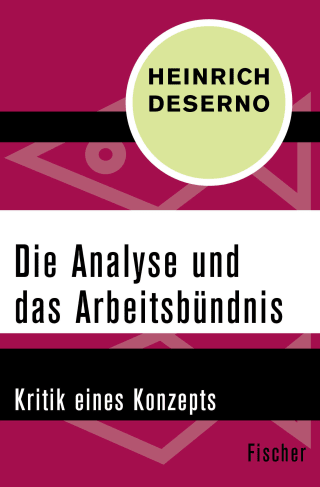 HEINRICH DESERNO

Die Analyse und das Arbeitsbündnis

Kritik eines Konzepts

Fischer